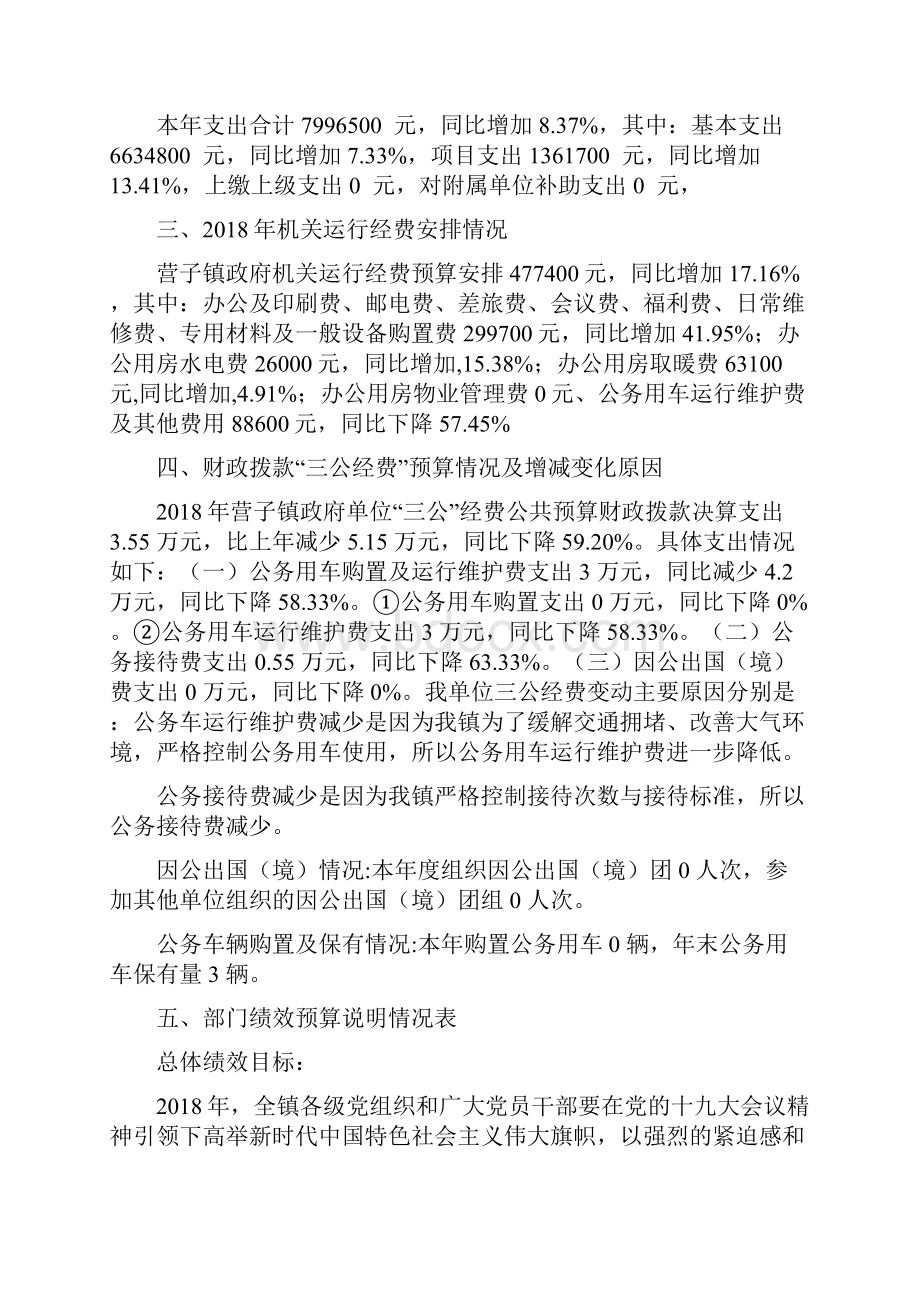 本年支出合计 7996500 元，同比增加 8.37%，其中：基本支出 6634800 元，同比增加 7.33%，项目支出 1361700 元，同比增加 13.41%，上缴上级支出 0 元，对附属单位补助支出 0 元，

三、2018 年机关运行经费安排情况

营子镇政府机关运行经费预算安排 477400 元，同比增加 17.16%，其中：办公及印刷费、邮电费、差旅费、会议费、福利费、日常维修费、专用材料及一般设备购置费 299700 元，同比增加 41.95%；办公用房水电费 26000 元，同比增加,15.38%；办公用房取暖费 63100 元,同比增加,4.91%；办公用房物业管理费 0 元、公务用车运行维护费及其他费用 88600 元，同比下降 57.45%

四、财政拨款“三公经费”预算情况及增减变化原因

2018 年营子镇政府单位“三公”经费公共预算财政拨款决算支出 3.55 万元，比上年减少 5.15 万元，同比下降 59.20%。具体支出情况如下：（一）公务用车购置及运行维护费支出 3 万元，同比减少 4.2 万元，同比下降 58.33%。①公务用车购置支出 0 万元，同比下降 0%。②公务用车运行维护费支出 3 万元，同比下降 58.33%。（二）公务接待费支出 0.55 万元，同比下降 63.33%。（三）因公出国（境）费支出 0 万元，同比下降 0%。我单位三公经费变动主要原因分别是：公务车运行维护费减少是因为我镇为了缓解交通拥堵、改善大气环境，严格控制公务用车使用，所以公务用车运行维护费进一步降低。

公务接待费减少是因为我镇严格控制接待次数与接待标准，所以公务接待费减少。

因公出国（境）情况:本年度组织因公出国（境）团 0 人次，参加其他单位组织的因公出国（境）团组 0 人次。

公务车辆购置及保有情况:本年购置公务用车 0 辆，年末公务用车保有量 3 辆。

五、部门绩效预算说明情况表

总体绩效目标：

2018 年，全镇各级党组织和广大党员干部要在党的十九大会议精神引领下高举新时代中国特色社会主义伟大旗帜，以强烈的紧迫感和